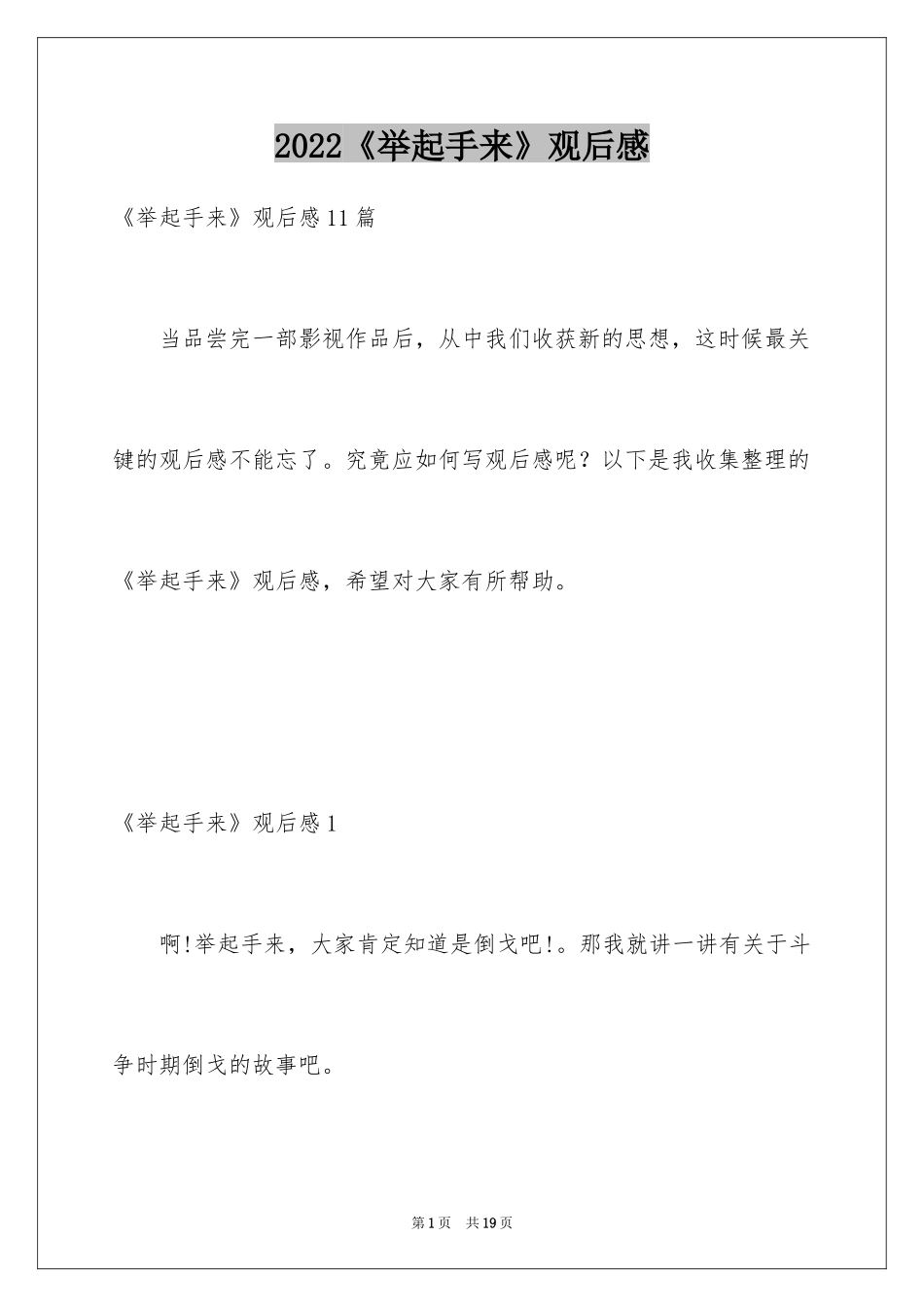 2022《举起手来》观后感

《举起手来》观后感11篇

当品尝完一部影视作品后，从中我们收获新的思想，这时候最关键的观后感不能忘了。究竟应如何写观后感呢？以下是我收集整理的《举起手来》观后感，希望对大家有所帮助。

《举起手来》观后感1

啊!举起手来，大家肯定知道是倒戈吧!。那我就讲一讲有关于斗争时期倒戈的故事吧。

第1页 共19页